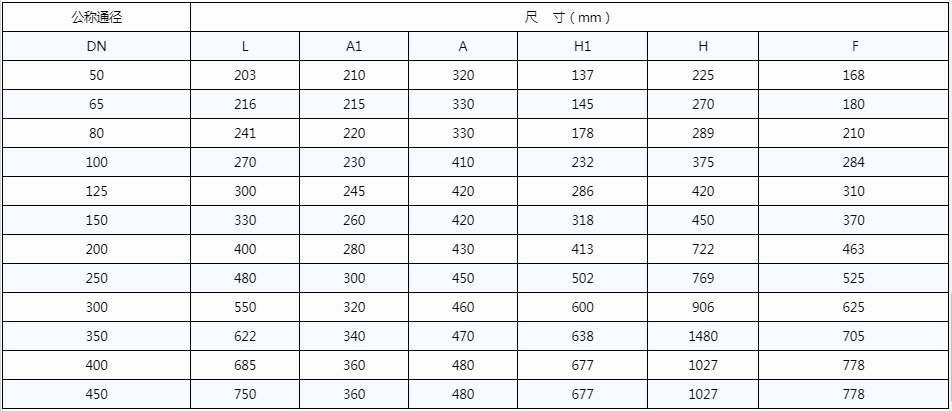 | 公称通径 | 尺 寸(mm) | | | | | |
|---|---|---|---|---|---|---|
| DN | L | A1 | A | H1 | H | F |
| 50 | 203 | 210 | 320 | 137 | 225 | 168 |
| 65 | 216 | 215 | 330 | 145 | 270 | 180 |
| 80 | 241 | 220 | 330 | 178 | 289 | 210 |
| 100 | 270 | 230 | 410 | 232 | 375 | 284 |
| 125 | 300 | 245 | 420 | 286 | 420 | 310 |
| 150 | 330 | 260 | 420 | 318 | 450 | 370 |
| 200 | 400 | 280 | 430 | 413 | 722 | 463 |
| 250 | 480 | 300 | 450 | 502 | 769 | 525 |
| 300 | 550 | 320 | 460 | 600 | 906 | 625 |
| 350 | 622 | 340 | 470 | 638 | 1480 | 705 |
| 400 | 685 | 360 | 480 | 677 | 1027 | 778 |
| 450 | 750 | 360 | 480 | 677 | 1027 | 778 |